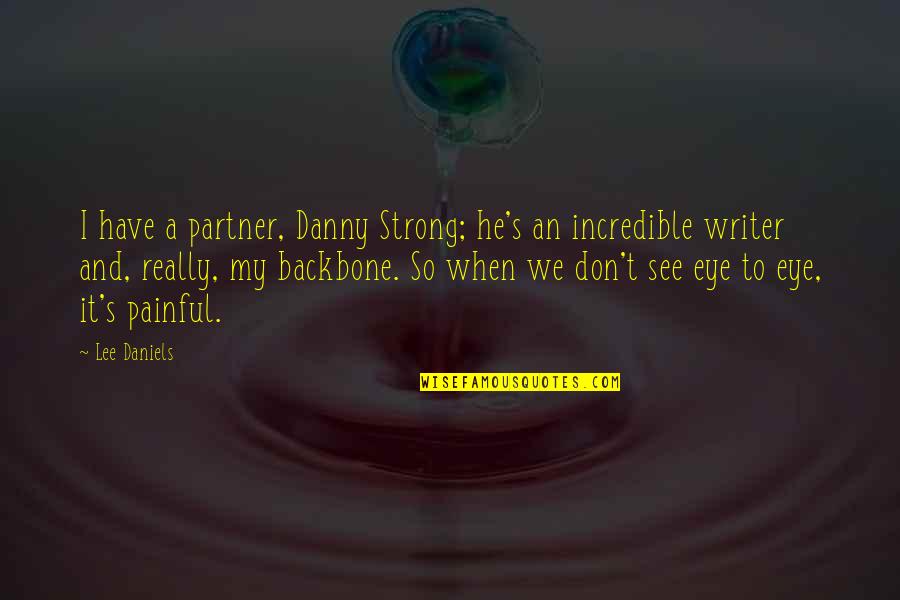 I have a partner, Danny Strong; he's an incredible writer and, really, my backbone. So when we don't see eye to eye, it's painful.

~ Lee Daniels

WISEFAMOUSQUOTES.COM